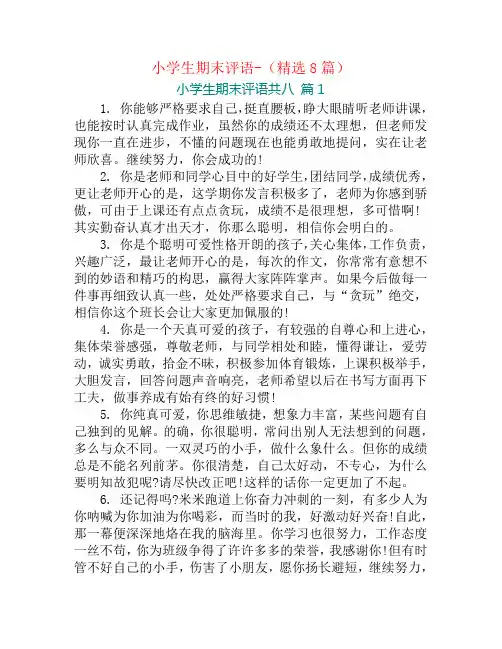 小学生期末评语-（精选8篇）

小学生期末评语共八 篇1

1. 你能够严格要求自己,挺直腰板,睁大眼睛听老师讲课,也能按时认真完成作业，虽然你的成绩还不太理想，但老师发现你一直在进步，不懂的问题现在也能勇敢地提问，实在让老师欣喜。继续努力，你会成功的!

2. 你是老师和同学心目中的好学生,团结同学,成绩优秀,更让老师开心的是，这学期你发言积极多了，老师为你感到骄傲，可由于上课还有点点贪玩，成绩不是很理想，多可惜啊!其实勤奋认真才出天才，你那么聪明，相信你会明白的。

3. 你是个聪明可爱性格开朗的孩子,关心集体,工作负责,兴趣广泛，最让老师开心的是，每次的作文，你常常有意想不到的妙语和精巧的构思，赢得大家阵阵掌声。如果今后做每一件事再细致认真一些，处处严格要求自己，与“贪玩”绝交，相信你这个班长会让大家更加佩服的!

4. 你是一个天真可爱的孩子，有较强的自尊心和上进心，集体荣誉感强，尊敬老师，与同学相处和睦，懂得谦让，爱劳动，诚实勇敢，拾金不昧，积极参加体育锻炼，上课积极举手，大胆发言，回答问题声音响亮，老师希望以后在书写方面再下工夫，做事养成有始有终的好习惯!

5. 你纯真可爱，你思维敏捷，想象力丰富，某些问题有自己独到的见解。的确，你很聪明，常问出别人无法想到的问题，多么与众不同。一双灵巧的小手，做什么象什么。但你的成绩总是不能名列前茅。你很清楚，自己太好动，不专心，为什么要明知故犯呢?请尽快改正吧!这样的话你一定更加了不起。

6. 还记得吗?米米跑道上你奋力冲刺的一刻，有多少人为你呐喊为你加油为你喝彩，而当时的我，好激动好兴奋!自此，那一幕便深深地烙在我的脑海里。你学习也很努力，工作态度一丝不苟，你为班级争得了许许多多的荣誉，我感谢你!但有时管不好自己的小手，伤害了小朋友，愿你扬长避短，继续努力，